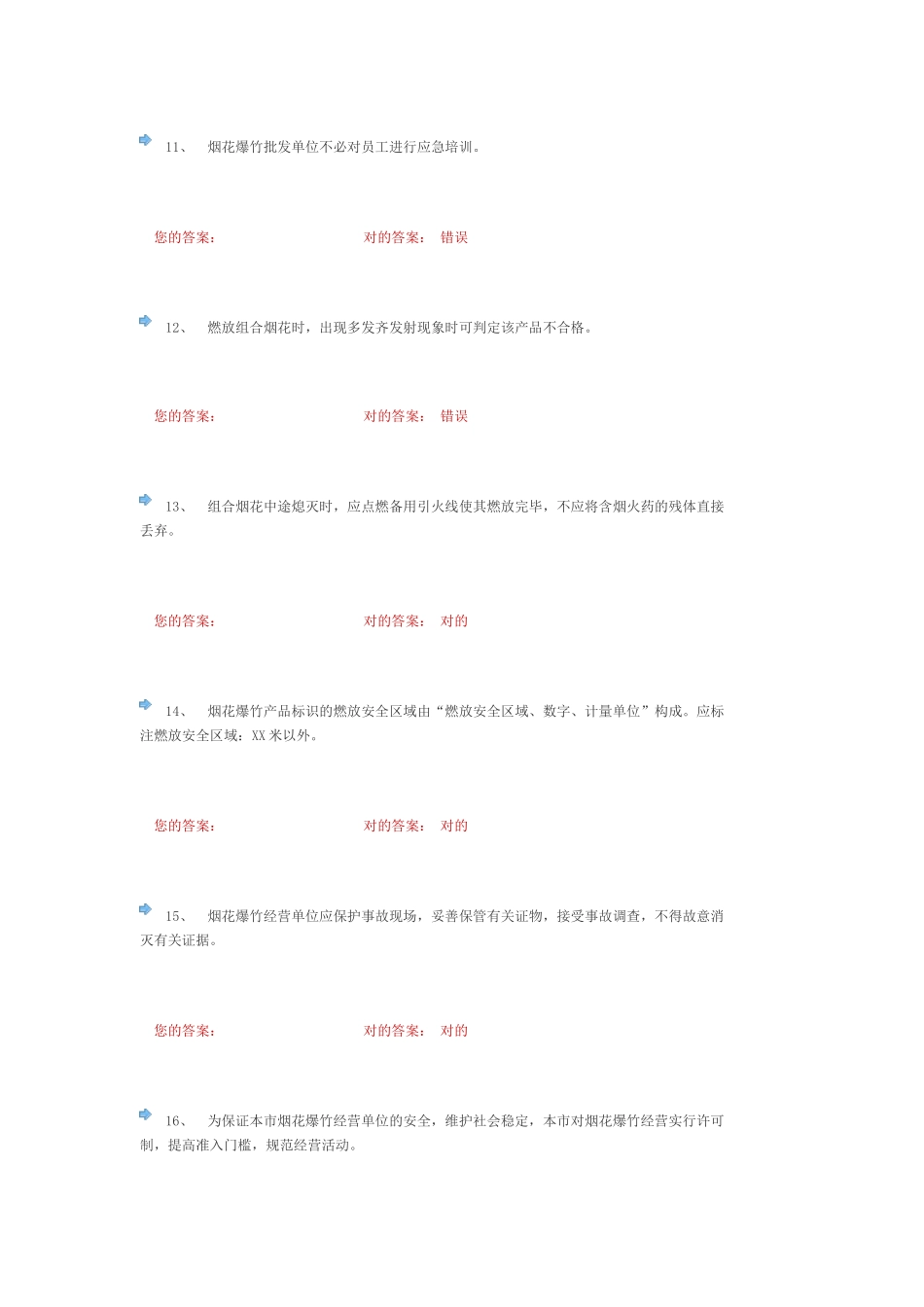 11、 烟花爆竹批发单位不必对员工进行应急培训。

您的答案： 对的答案： 错误

12、 燃放组合烟花时，出现多发齐发射现象时可判定该产品不合格。

您的答案： 对的答案： 错误

13、 组合烟花中途熄灭时，应点燃备用引火线使其燃放完毕，不应将含烟火药的残体直接丢弃。

您的答案： 对的答案： 对的

14、 烟花爆竹产品标识的燃放安全区域由“燃放安全区域、数字、计量单位”构成。应标注燃放安全区域：XX 米以外。

您的答案： 对的答案： 对的

15、 烟花爆竹经营单位应保护事故现场，妥善保管有关证物，接受事故调查，不得故意消灭有关证据。

您的答案： 对的答案： 对的

16、 为保证本市烟花爆竹经营单位的安全，维护社会稳定，本市对烟花爆竹经营实行许可制，提高准入门槛，规范经营活动。